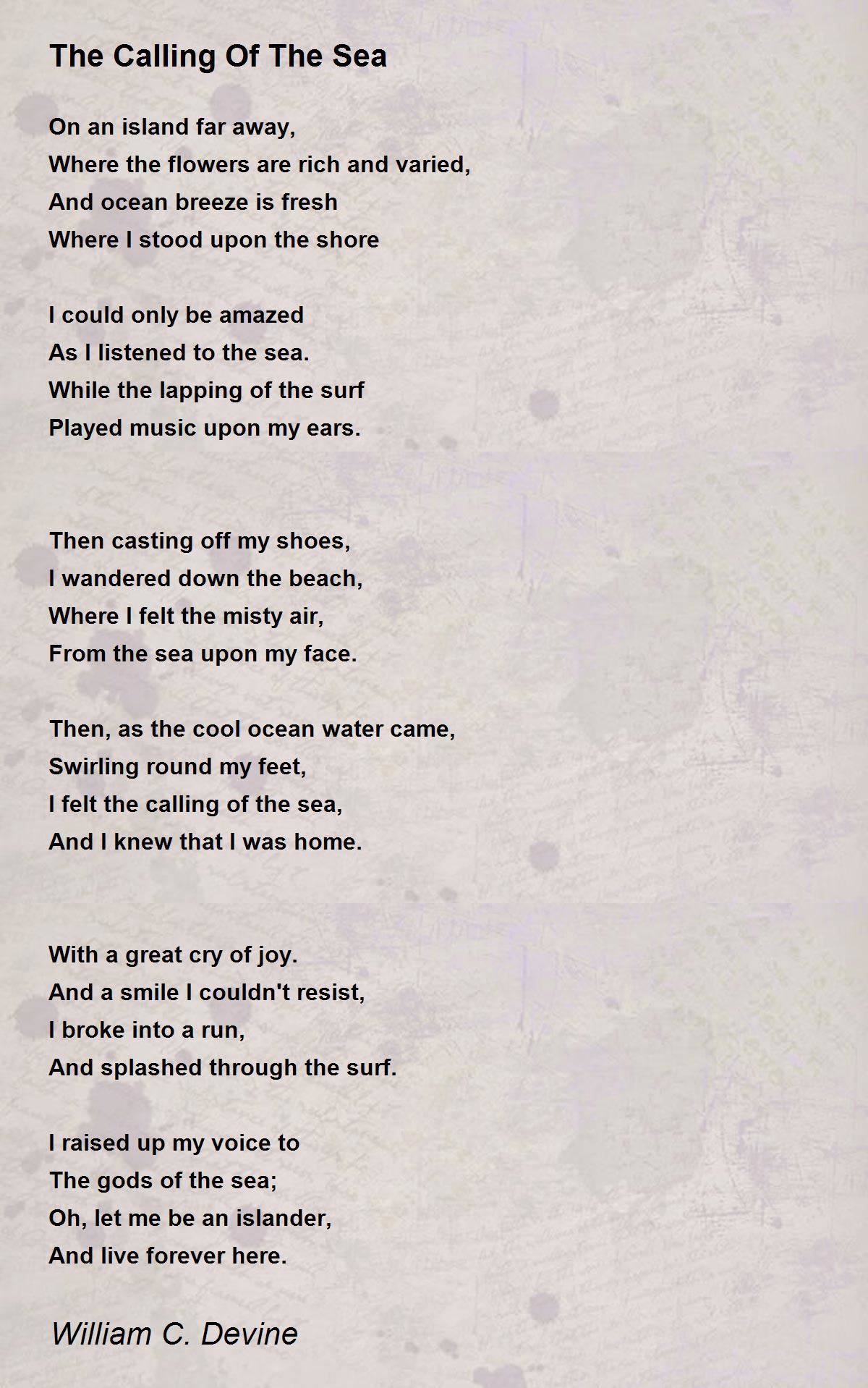 The Calling Of The Sea

On an island far away,
Where the flowers are rich and varied,
And ocean breeze is fresh
Where I stood upon the shore

I could only be amazed
As I listened to the sea.
While the lapping of the surf
Played music upon my ears.

Then casting off my shoes,
I wandered down the beach,
Where I felt the misty air,
From the sea upon my face.

Then, as the cool ocean water came,
Swirling round my feet,
I felt the calling of the sea,
And I knew that I was home.

With a great cry of joy.
And a smile I couldn't resist,
I broke into a run,
And splashed through the surf.

I raised up my voice to
The gods of the sea;
Oh, let me be an islander,
And live forever here.

William C. Devine